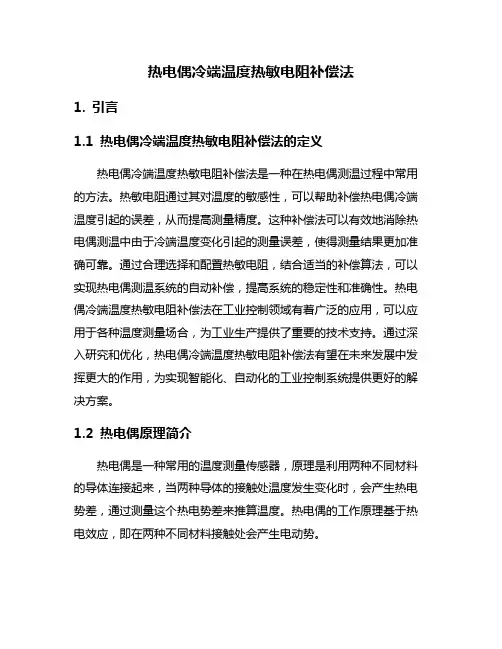 热电偶冷端温度热敏电阻补偿法

1. 引言

1.1 热电偶冷端温度热敏电阻补偿法的定义

热电偶冷端温度热敏电阻补偿法是一种在热电偶测温过程中常用的方法。热敏电阻通过其对温度的敏感性，可以帮助补偿热电偶冷端温度引起的误差，从而提高测量精度。这种补偿法可以有效地消除热电偶测温中由于冷端温度变化引起的测量误差，使得测量结果更加准确可靠。通过合理选择和配置热敏电阻，结合适当的补偿算法，可以实现热电偶测温系统的自动补偿，提高系统的稳定性和准确性。热电偶冷端温度热敏电阻补偿法在工业控制领域有着广泛的应用，可以应用于各种温度测量场合，为工业生产提供了重要的技术支持。通过深入研究和优化，热电偶冷端温度热敏电阻补偿法有望在未来发展中发挥更大的作用，为实现智能化、自动化的工业控制系统提供更好的解决方案。

1.2 热电偶原理简介

热电偶是一种常用的温度测量传感器，原理是利用两种不同材料的导体连接起来，当两种导体的接触处温度发生变化时，会产生热电势差，通过测量这个热电势差来推算温度。热电偶的工作原理基于热电效应，即在两种不同材料接触处会产生电动势。